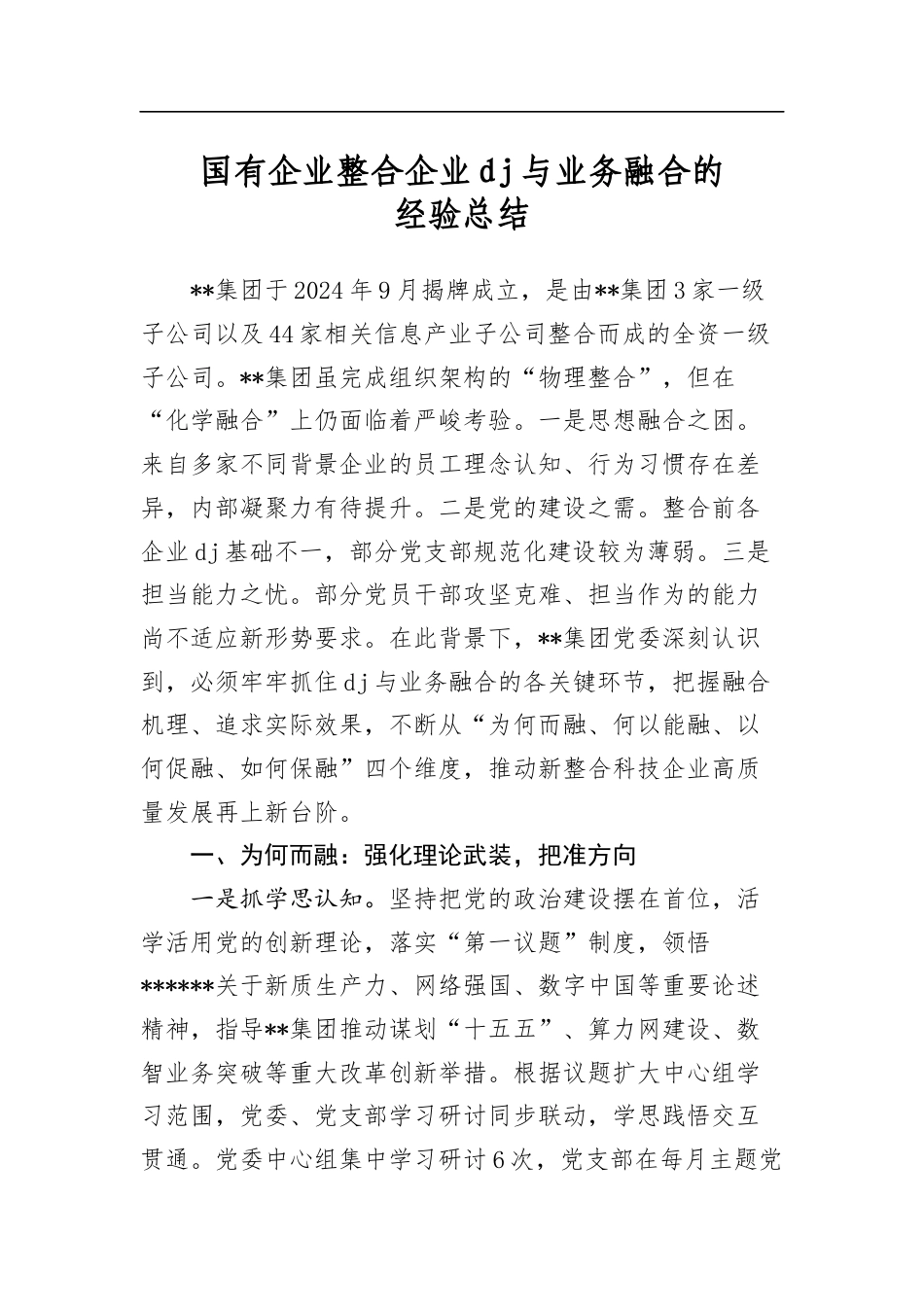 国有企业整合企业dj与业务融合的经验总结

**集团于2024年9月揭牌成立，是由**集团3家一级子公司以及44家相关信息产业子公司整合而成的全资一级子公司。**集团虽完成组织架构的“物理整合”，但在“化学融合”上仍面临着严峻考验。一是思想融合之困。来自多家不同背景企业的员工理念认知、行为习惯存在差异，内部凝聚力有待提升。二是党的建设之需。整合前各企业dj基础不一，部分党支部规范化建设较为薄弱。三是担当能力之忧。部分党员干部攻坚克难、担当作为的能力尚不适应新形势要求。在此背景下，**集团党委深刻认识到，必须牢牢抓住dj与业务融合的各关键环节，把握融合机理、追求实际效果，不断从“为何而融、何以能融、以何促融、如何保融”四个维度，推动新整合科技企业高质量发展再上新台阶。

一、为何而融：强化理论武装，把准方向

一是抓学思认知。坚持把党的政治建设摆在首位，活学活用党的创新理论，落实“第一议题”制度，领悟******关于新质生产力、网络强国、数字中国等重要论述精神，指导**集团推动谋划“十五五”、算力网建设、数智业务突破等重大改革创新举措。根据议题扩大中心组学习范围，党委、党支部学习研讨同步联动，学思践悟交互贯通。党委中心组集中学习研讨6次，党支部在每月主题党